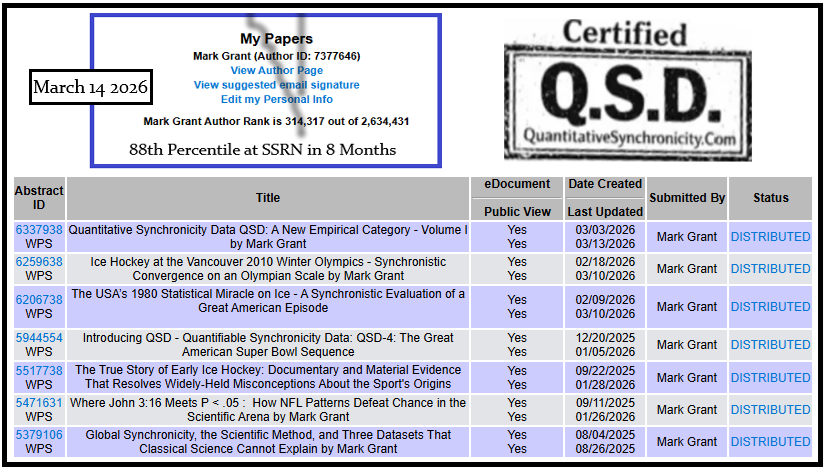 March 14 2026

My Papers
Mark Grant (Author ID: 7377646)
View Author Page
View suggested email signature
Edit my Personal Info

Mark Grant Author Rank is 314,317 out of 2,634,431

88th Percentile at SSRN in 8 Months

Certified
Q.S.D.
QuantitativeSynchronicity.Com

| Abstract ID | Title | eDocument Public View | Date Created Last Updated | Submitted By | Status |
|---|---|---|---|---|---|
| 6337938 WPS | Quantitative Synchronicity Data QSD: A New Empirical Category - Volume I by Mark Grant | Yes Yes | 03/03/2026 03/13/2026 | Mark Grant | DISTRIBUTED |
| 6259638 WPS | Ice Hockey at the Vancouver 2010 Winter Olympics - Synchronistic Convergence on an Olympian Scale by Mark Grant | Yes Yes | 02/18/2026 03/10/2026 | Mark Grant | DISTRIBUTED |
| 6206738 WPS | The USA's 1980 Statistical Miracle on Ice - A Synchronistic Evaluation of a Great American Episode | Yes Yes | 02/09/2026 03/10/2026 | Mark Grant | DISTRIBUTED |
| 5944554 WPS | Introducing QSD - Quantifiable Synchronicity Data: QSD-4: The Great American Super Bowl Sequence | Yes Yes | 12/20/2025 01/05/2026 | Mark Grant | DISTRIBUTED |
| 5517738 WPS | The True Story of Early Ice Hockey: Documentary and Material Evidence That Resolves Widely-Held Misconceptions About the Sport's Origins | Yes Yes | 09/22/2025 01/28/2026 | Mark Grant | DISTRIBUTED |
| 5471631 WPS | Where John 3:16 Meets P < .05 : How NFL Patterns Defeat Chance in the Scientific Arena by Mark Grant | Yes Yes | 09/11/2025 01/26/2026 | Mark Grant | DISTRIBUTED |
| 5379106 WPS | Global Synchronicity, the Scientific Method, and Three Datasets That Classical Science Cannot Explain by Mark Grant | Yes Yes | 08/04/2025 08/26/2025 | Mark Grant | DISTRIBUTED |